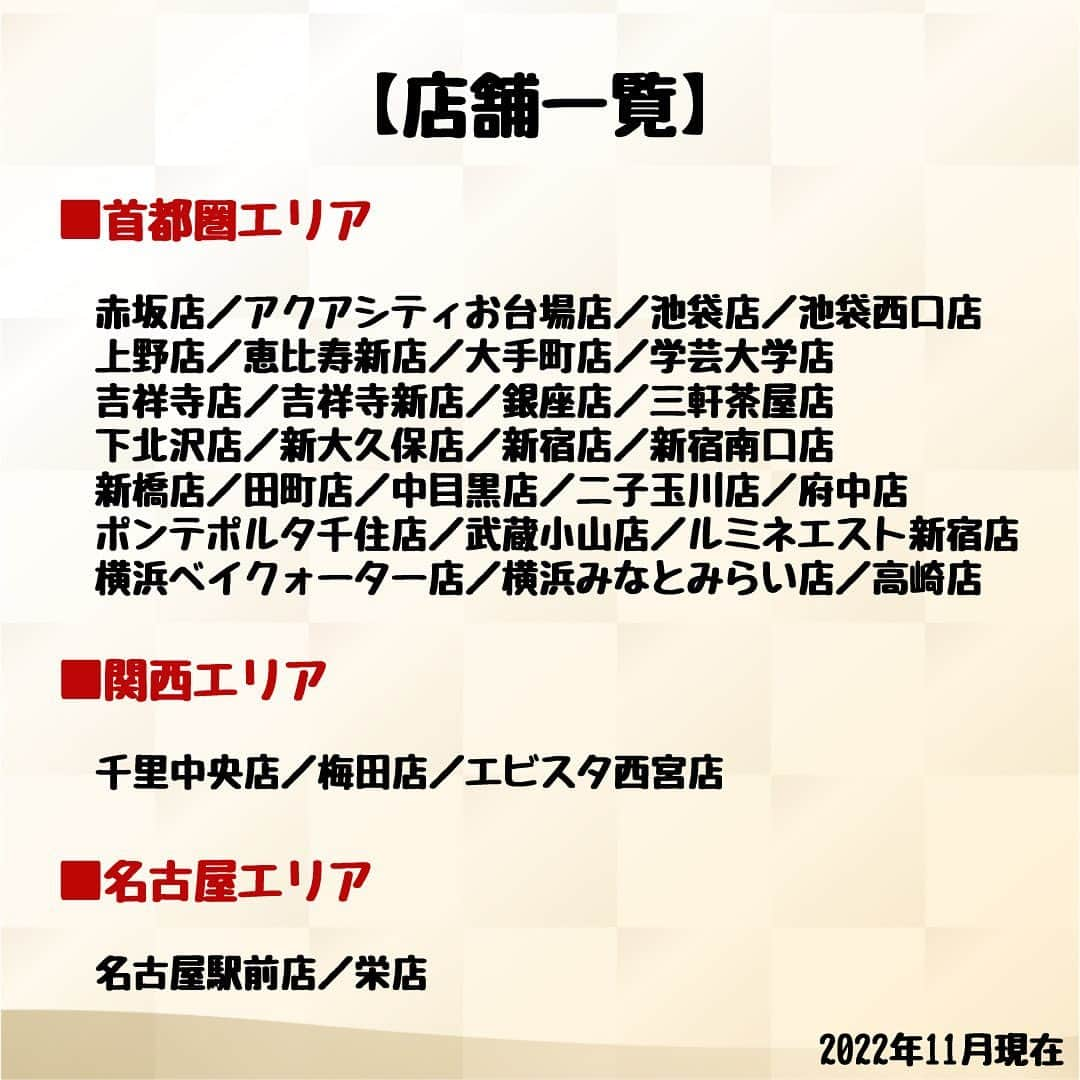 【店舗一覧】

■首都圏エリア

赤坂店／アクアシティお台場店／池袋店／池袋西口店
上野店／恵比寿新店／大手町店／学芸大学店
吉祥寺店／吉祥寺新店／銀座店／三軒茶屋店
下北沢店／新大久保店／新宿店／新宿南口店
新橋店／田町店／中目黒店／二子玉川店／府中店
ポンテポルタ千住店／武蔵小山店／ルミネエスト新宿店
横浜ベイクォーター店／横浜みなとみらい店／高崎店

■関西エリア

千里中央店／梅田店／エビスタ西宮店

■名古屋エリア

名古屋駅前店／栄店

2022年11月現在